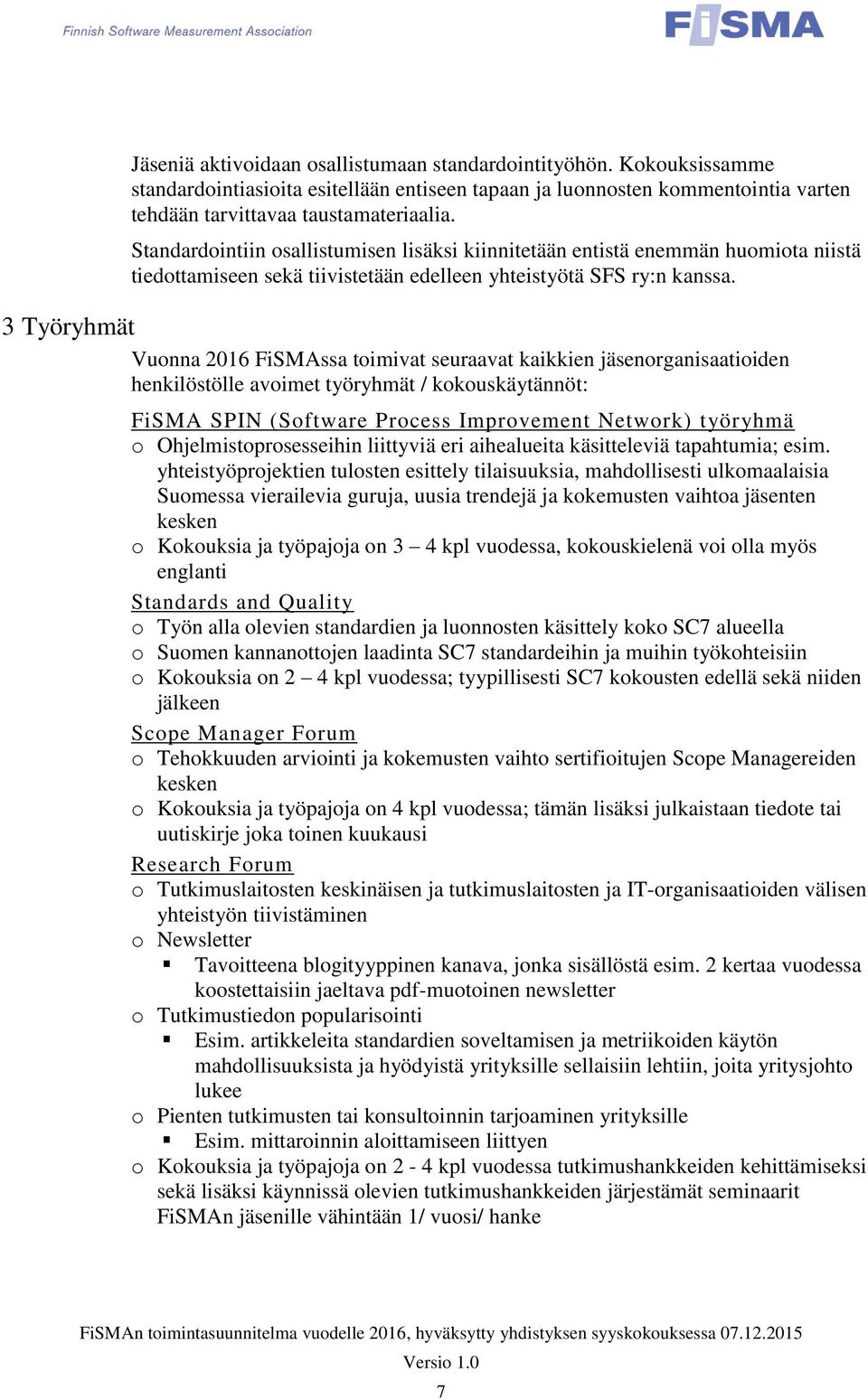 Finnish Software Measurement Association

FiSMA

Jäseniä aktivoidaan osallistumaan standardointityöhön. Kokouksissamme standardointiasioita esitellään entiseen tapaan ja luonnosten kommentointia varten tehdään tarvittavaa taustamateriaalia.

Standardointiin osallistumisen lisäksi kiinnitetään entistä enemmän huomiota niistä tiedottamiseen sekä tiivistetään edelleen yhteistyötä SFS ry:n kanssa.

3 Työryhmät

Vuonna 2016 FiSMAssa toimivat seuraavat kaikkien jäsenorganisaatioiden henkilöstölle avoimet työryhmät / kokouskäytännöt:

FiSMA SPIN (Software Process Improvement Network) työryhmä

o Ohjelmistoprosesseihin liittyviä eri aihealueita käsitteleviä tapahtumia; esim. yhteistyöprojektien tulosten esittely tilaisuuksia, mahdollisesti ulkomaalaisia Suomessa vierailevia guruja, uusia trendejä ja kokemusten vaihtoa jäsenten kesken

o Kokouksia ja työpajoja on 3 – 4 kpl vuodessa, kokouskielenä voi olla myös englanti

Standards and Quality

o Työn alla olevien standardien ja luonnosten käsittely koko SC7 alueella

o Suomen kannanottojen laadinta SC7 standardeihin ja muihin työkohteisiin

o Kokouksia on 2 – 4 kpl vuodessa; tyypillisesti SC7 kokousten edellä sekä niiden jälkeen

Scope Manager Forum

o Tehokkuuden arviointi ja kokemusten vaihto sertifioitujen Scope Managereiden kesken

o Kokouksia ja työpajoja on 4 kpl vuodessa; tämän lisäksi julkaistaan tiedote tai uutiskirje joka toinen kuukausi

Research Forum

o Tutkimuslaitosten keskinäisen ja tutkimuslaitosten ja IT-organisaatioiden välisen yhteistyön tiivistäminen

o Newsletter

▪ Tavoitteena blogityyppinen kanava, jonka sisällöstä esim. 2 kertaa vuodessa koostettaisiin jaeltava pdf-muotoinen newsletter

o Tutkimustiedon popularisointi

▪ Esim. artikkeleita standardien soveltamisen ja metriikoiden käytön mahdollisuuksista ja hyödyistä yrityksille sellaisiin lehtiin, joita yritysjohto lukee

o Pienten tutkimusten tai konsultoinnin tarjoaminen yrityksille

▪ Esim. mittaroinnin aloittamiseen liittyen

o Kokouksia ja työpajoja on 2 - 4 kpl vuodessa tutkimushankkeiden kehittämiseksi sekä lisäksi käynnissä olevien tutkimushankkeiden järjestämät seminaarit FiSMAn jäsenille vähintään 1/ vuosi/ hanke

FiSMAn toimintasuunnitelma vuodelle 2016, hyväksytty yhdistyksen syyskokouksessa 07.12.2015

Versio 1.0

7